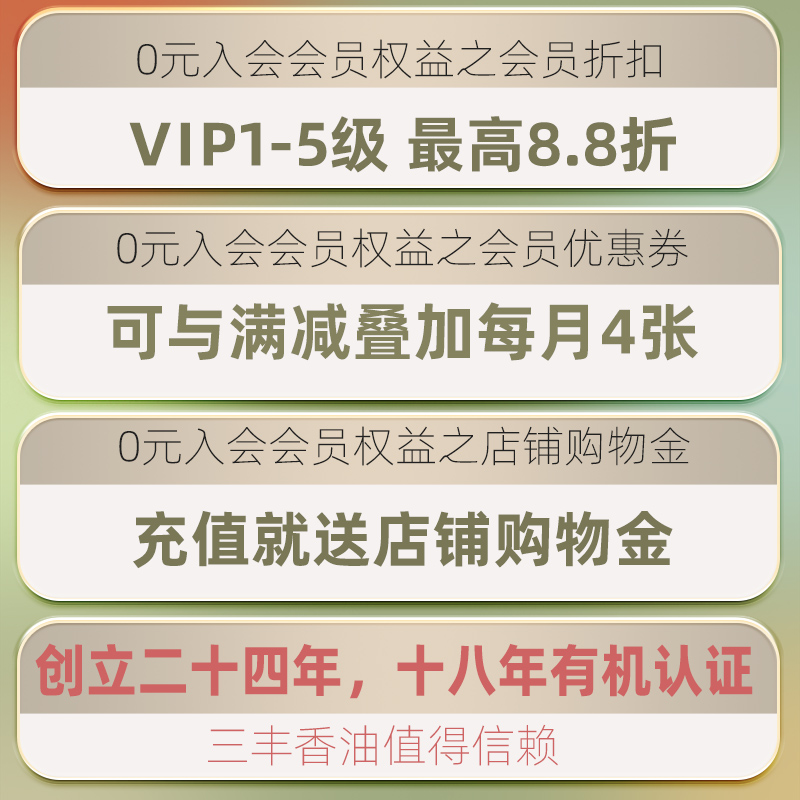 0元入会会员权益之会员折扣

VIP1-5级 最高8.8折

0元入会会员权益之会员优惠券

可与满减叠加每月4张

0元入会会员权益之店铺购物金

充值就送店铺购物金

创立二十四年，十八年有机认证

三丰香油值得信赖